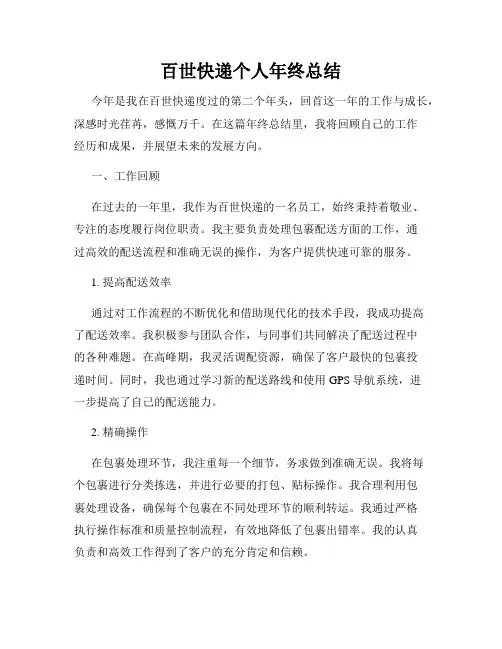 百世快递个人年终总结

今年是我在百世快递度过的第二个年头，回首这一年的工作与成长，深感时光荏苒，感慨万千。在这篇年终总结里，我将回顾自己的工作经历和成果，并展望未来的发展方向。

一、工作回顾

在过去的一年里，我作为百世快递的一名员工，始终秉持着敬业、专注的态度履行岗位职责。我主要负责处理包裹配送方面的工作，通过高效的配送流程和准确无误的操作，为客户提供快速可靠的服务。

1. 提高配送效率

通过对工作流程的不断优化和借助现代化的技术手段，我成功提高了配送效率。我积极参与团队合作，与同事们共同解决了配送过程中的各种难题。在高峰期，我灵活调配资源，确保了客户最快的包裹投递时间。同时，我也通过学习新的配送路线和使用 GPS 导航系统，进一步提高了自己的配送能力。

2. 精确操作

在包裹处理环节，我注重每一个细节，务求做到准确无误。我将每个包裹进行分类拣选，并进行必要的打包、贴标操作。我合理利用包裹处理设备，确保每个包裹在不同处理环节的顺利转运。我通过严格执行操作标准和质量控制流程，有效地降低了包裹出错率。我的认真负责和高效工作得到了客户的充分肯定和信赖。